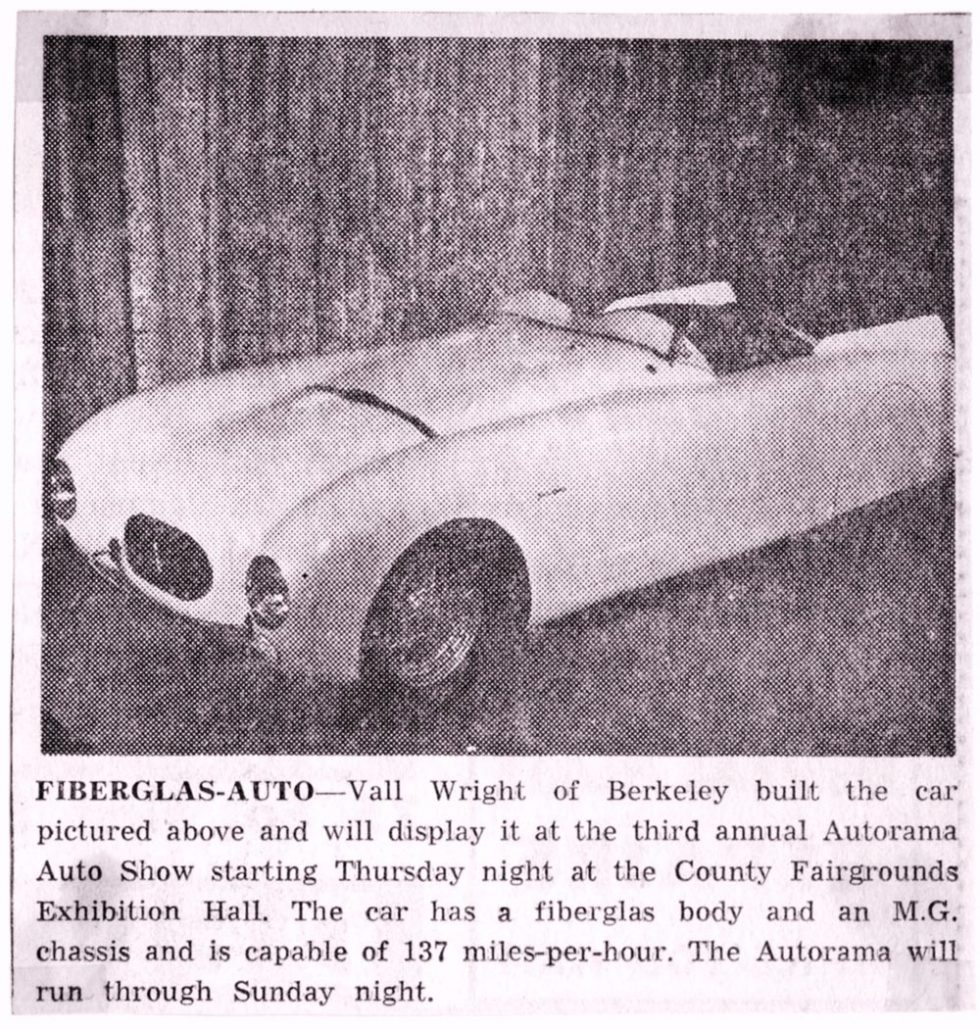 FIBERGLAS-AUTO—Vall Wright of Berkeley built the car pictured above and will display it at the third annual Autorama Auto Show starting Thursday night at the County Fairgrounds Exhibition Hall. The car has a fiberglas body and an M.G. chassis and is capable of 137 miles-per-hour. The Autorama will run through Sunday night.